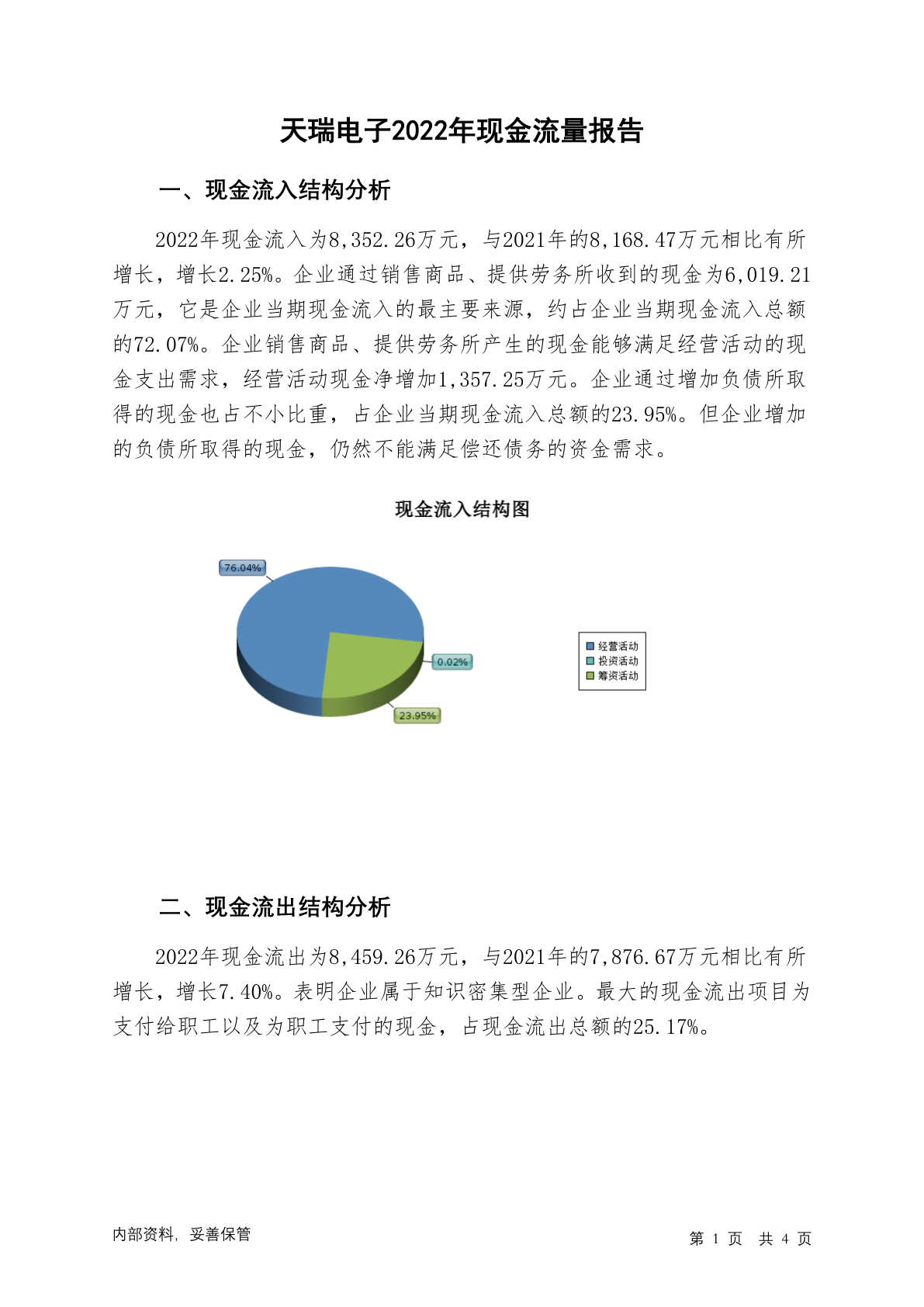 天瑞电子2022年现金流量报告

一、现金流入结构分析

2022年现金流入为8,352.26万元，与2021年的8,168.47万元相比有所增长，增长2.25%。企业通过销售商品、提供劳务所收到的现金为6,019.21万元，它是企业当期现金流入的最主要来源，约占企业当期现金流入总额的72.07%。企业销售商品、提供劳务所产生的现金能够满足经营活动的现金支出需求，经营活动现金净增加1,357.25万元。企业通过增加负债所取得的现金也占不小比重，占企业当期现金流入总额的23.95%。但企业增加的负债所取得的现金，仍然不能满足偿还债务的资金需求。

现金流入结构图

76.04%
0.02%
23.95%

经营活动
投资活动
筹资活动

二、现金流出结构分析

2022年现金流出为8,459.26万元，与2021年的7,876.67万元相比有所增长，增长7.40%。表明企业属于知识密集型企业。最大的现金流出项目为支付给职工以及为职工支付的现金，占现金流出总额的25.17%。

内部资料，妥善保管

第 1 页 共 4 页